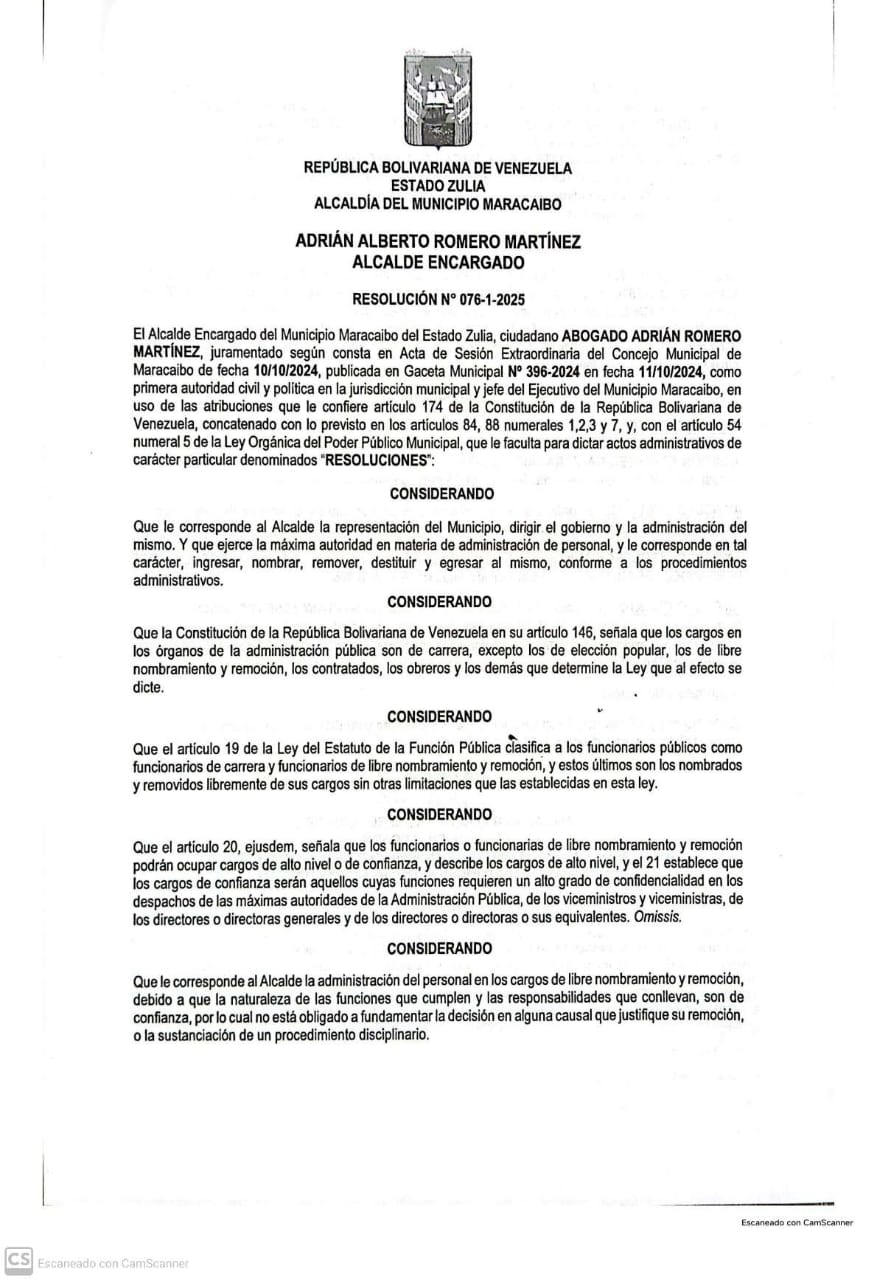 REPÚBLICA BOLIVARIANA DE VENEZUELA
ESTADO ZULIA
ALCALDÍA DEL MUNICIPIO MARACAIBO

ADRIÁN ALBERTO ROMERO MARTÍNEZ
ALCALDE ENCARGADO

RESOLUCIÓN N° 076-1-2025

El Alcalde Encargado del Municipio Maracaibo del Estado Zulia, ciudadano ABOGADO ADRIÁN ROMERO MARTÍNEZ, juramentado según consta en Acta de Sesión Extraordinaria del Concejo Municipal de Maracaibo de fecha 10/10/2024, publicada en Gaceta Municipal N° 396-2024 en fecha 11/10/2024, como primera autoridad civil y política en la jurisdicción municipal y jefe del Ejecutivo del Municipio Maracaibo, en uso de las atribuciones que le confiere artículo 174 de la Constitución de la República Bolivariana de Venezuela, concatenado con lo previsto en los artículos 84, 88 numerales 1,2,3 y 7, y, con el artículo 54 numeral 5 de la Ley Orgánica del Poder Público Municipal, que le faculta para dictar actos administrativos de carácter particular denominados "RESOLUCIONES":

CONSIDERANDO

Que le corresponde al Alcalde la representación del Municipio, dirigir el gobierno y la administración del mismo. Y que ejerce la máxima autoridad en materia de administración de personal, y le corresponde en tal carácter, ingresar, nombrar, remover, destituir y egresar al mismo, conforme a los procedimientos administrativos.

CONSIDERANDO

Que la Constitución de la República Bolivariana de Venezuela en su artículo 146, señala que los cargos en los órganos de la administración pública son de carrera, excepto los de elección popular, los de libre nombramiento y remoción, los contratados, los obreros y los demás que determine la Ley que al efecto se dicte.

CONSIDERANDO

Que el artículo 19 de la Ley del Estatuto de la Función Pública clasifica a los funcionarios públicos como funcionarios de carrera y funcionarios de libre nombramiento y remoción, y estos últimos son los nombrados y removidos libremente de sus cargos sin otras limitaciones que las establecidas en esta ley.

CONSIDERANDO

Que el artículo 20, ejusdem, señala que los funcionarios o funcionarias de libre nombramiento y remoción podrán ocupar cargos de alto nivel o de confianza, y describe los cargos de alto nivel, y el 21 establece que los cargos de confianza serán aquellos cuyas funciones requieren un alto grado de confidencialidad en los despachos de las máximas autoridades de la Administración Pública, de los viceministros y viceministras, de los directores o directoras generales y de los directores o directoras o sus equivalentes. Omissis.

CONSIDERANDO

Que le corresponde al Alcalde la administración del personal en los cargos de libre nombramiento y remoción, debido a que la naturaleza de las funciones que cumplen y las responsabilidades que conllevan, son de confianza, por lo cual no está obligado a fundamentar la decisión en alguna causal que justifique su remoción, o la sustanciación de un procedimiento disciplinario.

Escaneado con CamScanner

CS Escaneado con CamScanner